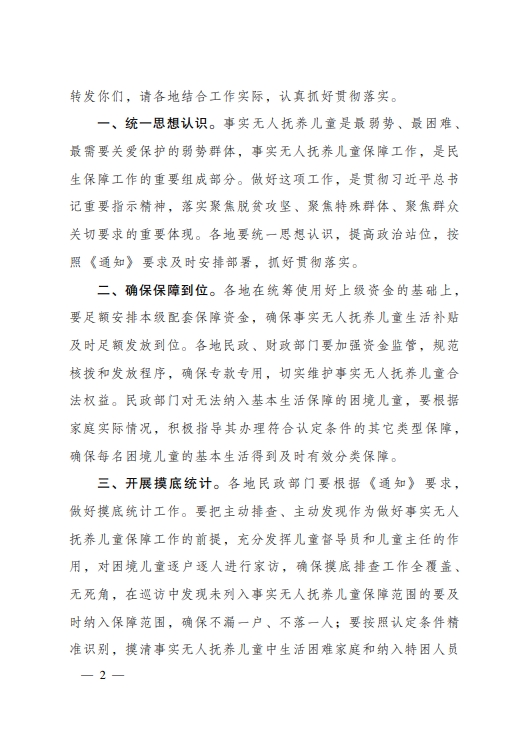 转发你们，请各地结合工作实际，认真抓好贯彻落实。

一、统一思想认识。事实无人抚养儿童是最弱势、最困难、最需要关爱保护的弱势群体，事实无人抚养儿童保障工作，是民生保障工作的重要组成部分。做好这项工作，是贯彻习近平总书记重要指示精神，落实聚焦脱贫攻坚、聚焦特殊群体、聚焦群众关切要求的重要体现。各地要统一思想认识，提高政治站位，按照《通知》要求及时安排部署，抓好贯彻落实。

二、确保保障到位。各地在统筹使用好上级资金的基础上，要足额安排本级配套保障资金，确保事实无人抚养儿童生活补贴及时足额发放到位。各地民政、财政部门要加强资金监管，规范核拨和发放程序，确保专款专用，切实维护事实无人抚养儿童合法权益。民政部门对无法纳入基本生活保障的困境儿童，要根据家庭实际情况，积极指导其办理符合认定条件的其它类型保障，确保每名困境儿童的基本生活得到及时有效分类保障。

三、开展摸底统计。各地民政部门要根据《通知》要求，做好摸底统计工作。要把主动排查、主动发现作为做好事实无人抚养儿童保障工作的前提，充分发挥儿童督导员和儿童主任的作用，对困境儿童逐户逐人进行家访，确保摸底排查工作全覆盖、无死角，在巡访中发现未列入事实无人抚养儿童保障范围的要及时纳入保障范围，确保不漏一户、不落一人；要按照认定条件精准识别，摸清事实无人抚养儿童中生活困难家庭和纳入特困人员

— 2 —